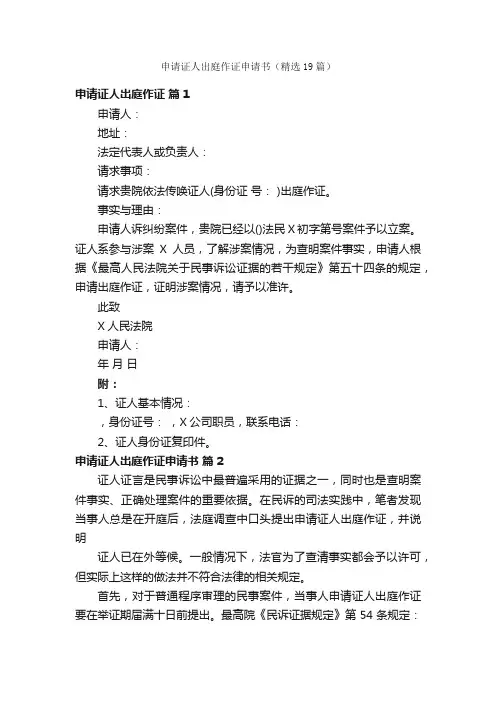 申请证人出庭作证申请书（精选19篇）

申请证人出庭作证 篇1

申请人：

地址：

法定代表人或负责人：

请求事项：

请求贵院依法传唤证人(身份证 号： )出庭作证。

事实与理由：

申请人诉纠纷案件，贵院已经以()法民X初字第号案件予以立案。证人系参与涉案 X 人员，了解涉案情况，为查明案件事实，申请人根据《最高人民法院关于民事诉讼证据的若干规定》第五十四条的规定，申请出庭作证，证明涉案情况，请予以准许。

此致

X人民法院

申请人：

年 月 日

附：

1、证人基本情况：

，身份证号： ，X公司职员，联系电话：

2、证人身份证复印件。

申请证人出庭作证申请书 篇2

证人证言是民事诉讼中最普遍采用的证据之一，同时也是查明案件事实、正确处理案件的重要依据。在民诉的司法实践中，笔者发现当事人总是在开庭后，法庭调查中口头提出申请证人出庭作证，并说明

证人已在外等候。一般情况下，法官为了查清事实都会予以许可，但实际上这样的做法并不符合法律的相关规定。

首先，对于普通程序审理的民事案件，当事人申请证人出庭作证要在举证期届满十日前提出。最高院《民诉证据规定》第54条规定：